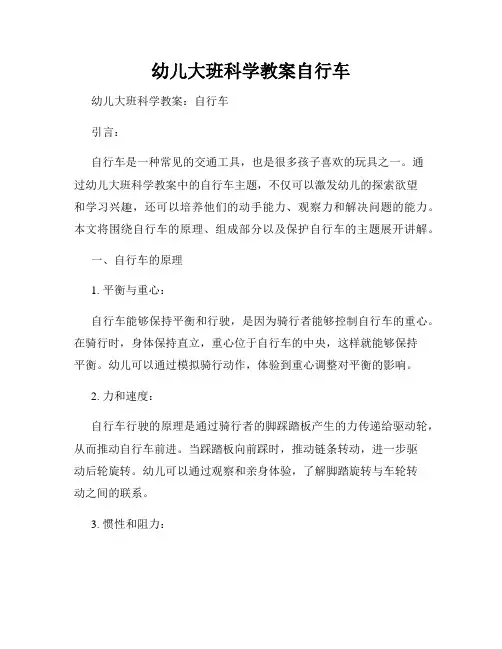 幼儿大班科学教案自行车

幼儿大班科学教案：自行车

引言：

自行车是一种常见的交通工具，也是很多孩子喜欢的玩具之一。通过幼儿大班科学教案中的自行车主题，不仅可以激发幼儿的探索欲望和学习兴趣，还可以培养他们的动手能力、观察力和解决问题的能力。本文将围绕自行车的原理、组成部分以及保护自行车的主题展开讲解。

一、自行车的原理

1. 平衡与重心：

自行车能够保持平衡和行驶，是因为骑行者能够控制自行车的重心。在骑行时，身体保持直立，重心位于自行车的中央，这样就能够保持平衡。幼儿可以通过模拟骑行动作，体验到重心调整对平衡的影响。

2. 力和速度：

自行车行驶的原理是通过骑行者的脚踩踏板产生的力传递给驱动轮，从而推动自行车前进。当踩踏板向前踩时，推动链条转动，进一步驱动后轮旋转。幼儿可以通过观察和亲身体验，了解脚踏旋转与车轮转动之间的联系。

3. 惯性和阻力：